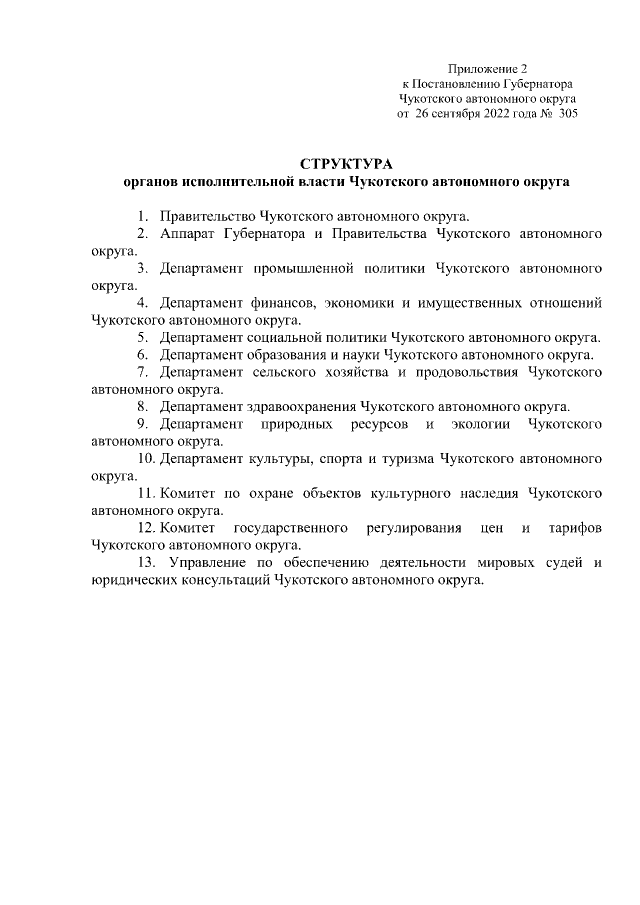 Приложение 2
к Постановлению Губернатора
Чукотского автономного округа
от 26 сентября 2022 года № 305

СТРУКТУРА
органов исполнительной власти Чукотского автономного округа

1. Правительство Чукотского автономного округа.
2. Аппарат Губернатора и Правительства Чукотского автономного округа.
3. Департамент промышленной политики Чукотского автономного округа.
4. Департамент финансов, экономики и имущественных отношений Чукотского автономного округа.
5. Департамент социальной политики Чукотского автономного округа.
6. Департамент образования и науки Чукотского автономного округа.
7. Департамент сельского хозяйства и продовольствия Чукотского автономного округа.
8. Департамент здравоохранения Чукотского автономного округа.
9. Департамент природных ресурсов и экологии Чукотского автономного округа.
10. Департамент культуры, спорта и туризма Чукотского автономного округа.
11. Комитет по охране объектов культурного наследия Чукотского автономного округа.
12. Комитет государственного регулирования цен и тарифов Чукотского автономного округа.
13. Управление по обеспечению деятельности мировых судей и юридических консультаций Чукотского автономного округа.